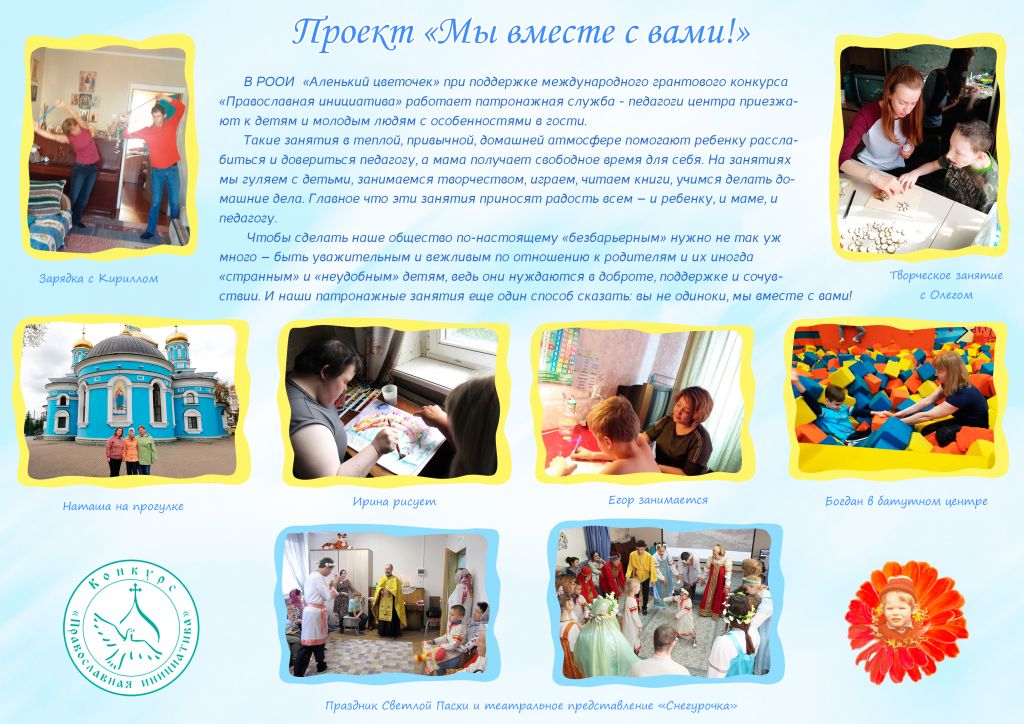 Проект «Мы вместе с вами!»

В РООИ «Аленький цветочек» при поддержке международного грантового конкурса «Православная инициатива» работает патронажная служба - педагоги центра приезжают к детям и молодым людям с особенностями в гости.

Такие занятия в теплой, привычной, домашней атмосфере помогают ребенку расслабиться и довериться педагогу, а мама получает свободное время для себя. На занятиях мы гуляем с детьми, занимаемся творчеством, играем, читаем книги, учимся делать домашние дела. Главное что эти занятия приносят радость всем – и ребенку, и маме, и педагогу.

Чтобы сделать наше общество по-настоящему «безбарьерным» нужно не так уж много – быть уважительным и вежливым по отношению к родителям и их иногда «странным» и «неудобным» детям, ведь они нуждаются в доброте, поддержке и сочувствии. И наши патронажные занятия еще один способ сказать: вы не одиноки, мы вместе с вами!

Зарядка с Кириллом

Творческое занятие с Олегом

Наташа на прогулке

Ирина рисует

Егор занимается

Богдан в батутном центре

Конкурс «Православная инициатива»

Праздник Светлой Пасхи и театральное представление «Снегурочка»